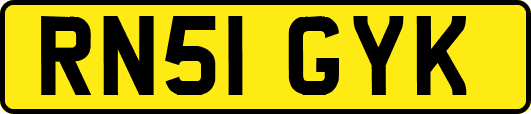 RN51 GYK